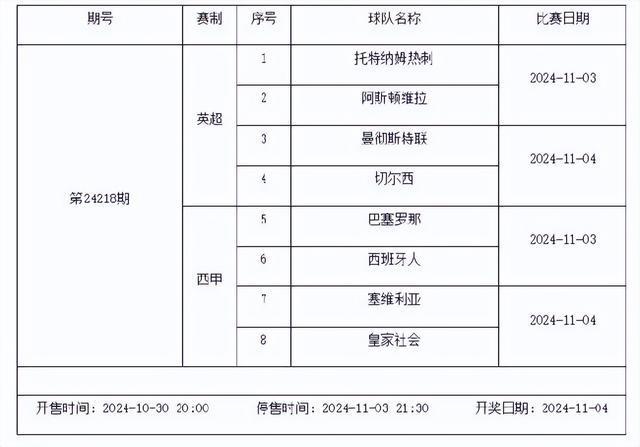 | 期号 | 赛制 | 序号 | 球队名称 | 比赛日期 |
|---|---|---|---|---|
| 第24218期 | 英超 | 1 | 托特纳姆热刺 | 2024-11-03 |
| | | 2 | 阿斯顿维拉 | |
| | | 3 | 曼彻斯特联 | 2024-11-04 |
| | | 4 | 切尔西 | |
| | 西甲 | 5 | 巴塞罗那 | 2024-11-03 |
| | | 6 | 西班牙人 | |
| | | 7 | 塞维利亚 | 2024-11-04 |
| | | 8 | 皇家社会 | |

开售时间：2024-10-30 20:00　停售时间：2024-11-03 21:30　开奖日期：2024-11-04